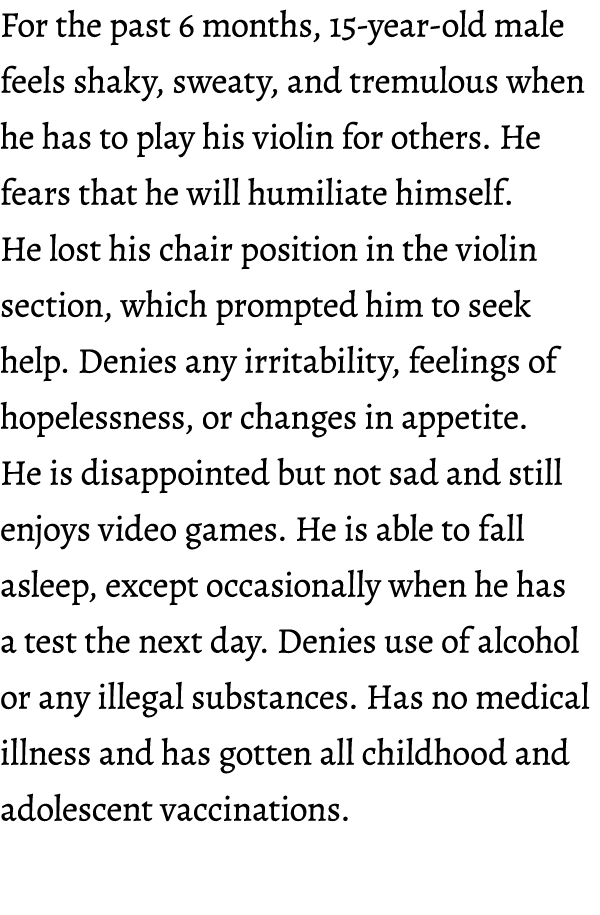 For the past 6 months, 15-year-old male feels shaky, sweaty, and tremulous when he has to play his violin for others. He fears that he will humiliate himself. He lost his chair position in the violin section, which prompted him to seek help. Denies any irritability, feelings of hopelessness, or changes in appetite. He is disappointed but not sad and still enjoys video games. He is able to fall asleep, except occasionally when he has a test the next day. Denies use of alcohol or any illegal substances. Has no medical illness and has gotten all childhood and adolescent vaccinations.